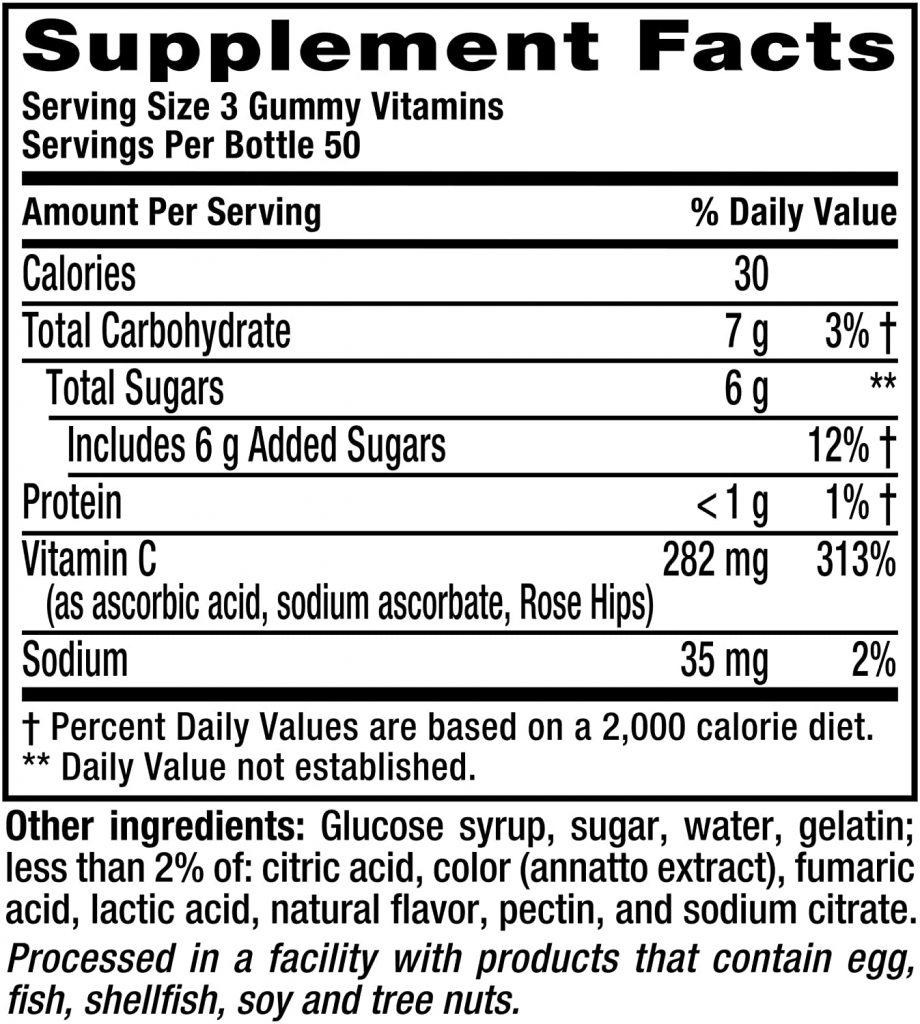 Supplement Facts
Serving Size 3 Gummy Vitamins
Servings Per Bottle 50

| Amount Per Serving | | % Daily Value |
|---|---|---|
| Calories | 30 | |
| Total Carbohydrate | 7 g | 3% † |
| Total Sugars | 6 g | ** |
| Includes 6 g Added Sugars | | 12% † |
| Protein | <1 g | 1% † |
| Vitamin C (as ascorbic acid, sodium ascorbate, Rose Hips) | 282 mg | 313% |
| Sodium | 35 mg | 2% |

† Percent Daily Values are based on a 2,000 calorie diet.
** Daily Value not established.

Other ingredients: Glucose syrup, sugar, water, gelatin; less than 2% of: citric acid, color (annatto extract), fumaric acid, lactic acid, natural flavor, pectin, and sodium citrate.

Processed in a facility with products that contain egg, fish, shellfish, soy and tree nuts.